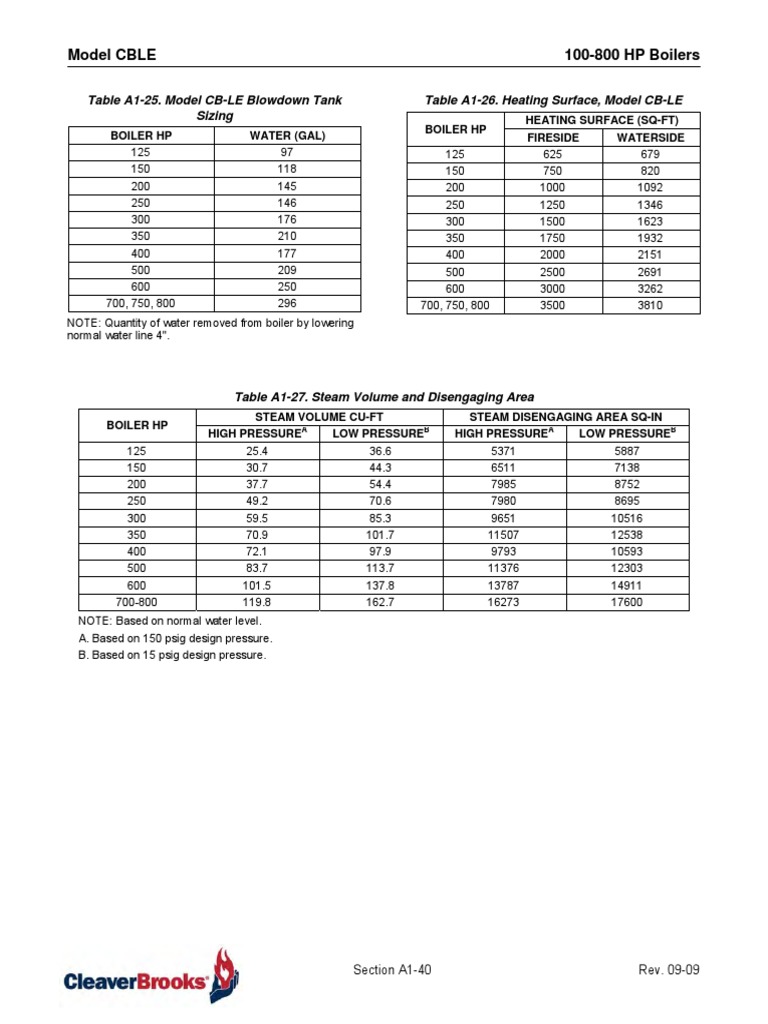 Model CBLE

100-800 HP Boilers

Table A1-25. Model CB-LE Blowdown Tank Sizing

| BOILER HP | WATER (GAL) |
|---|---|
| 125 | 97 |
| 150 | 118 |
| 200 | 145 |
| 250 | 146 |
| 300 | 176 |
| 350 | 210 |
| 400 | 177 |
| 500 | 209 |
| 600 | 250 |
| 700, 750, 800 | 296 |

NOTE: Quantity of water removed from boiler by lowering normal water line 4".

Table A1-26. Heating Surface, Model CB-LE

| BOILER HP | HEATING SURFACE (SQ-FT) FIRESIDE | HEATING SURFACE (SQ-FT) WATERSIDE |
|---|---|---|
| 125 | 625 | 679 |
| 150 | 750 | 820 |
| 200 | 1000 | 1092 |
| 250 | 1250 | 1346 |
| 300 | 1500 | 1623 |
| 350 | 1750 | 1932 |
| 400 | 2000 | 2151 |
| 500 | 2500 | 2691 |
| 600 | 3000 | 3262 |
| 700, 750, 800 | 3500 | 3810 |

Table A1-27. Steam Volume and Disengaging Area

| BOILER HP | STEAM VOLUME CU-FT HIGH PRESSURE$^A$ | STEAM VOLUME CU-FT LOW PRESSURE$^B$ | STEAM DISENGAGING AREA SQ-IN HIGH PRESSURE$^A$ | STEAM DISENGAGING AREA SQ-IN LOW PRESSURE$^B$ |
|---|---|---|---|---|
| 125 | 25.4 | 36.6 | 5371 | 5887 |
| 150 | 30.7 | 44.3 | 6511 | 7138 |
| 200 | 37.7 | 54.4 | 7985 | 8752 |
| 250 | 49.2 | 70.6 | 7980 | 8695 |
| 300 | 59.5 | 85.3 | 9651 | 10516 |
| 350 | 70.9 | 101.7 | 11507 | 12538 |
| 400 | 72.1 | 97.9 | 9793 | 10593 |
| 500 | 83.7 | 113.7 | 11376 | 12303 |
| 600 | 101.5 | 137.8 | 13787 | 14911 |
| 700-800 | 119.8 | 162.7 | 16273 | 17600 |

NOTE: Based on normal water level.
A. Based on 150 psig design pressure.
B. Based on 15 psig design pressure.

CleaverBrooks®

Section A1-40

Rev. 09-09